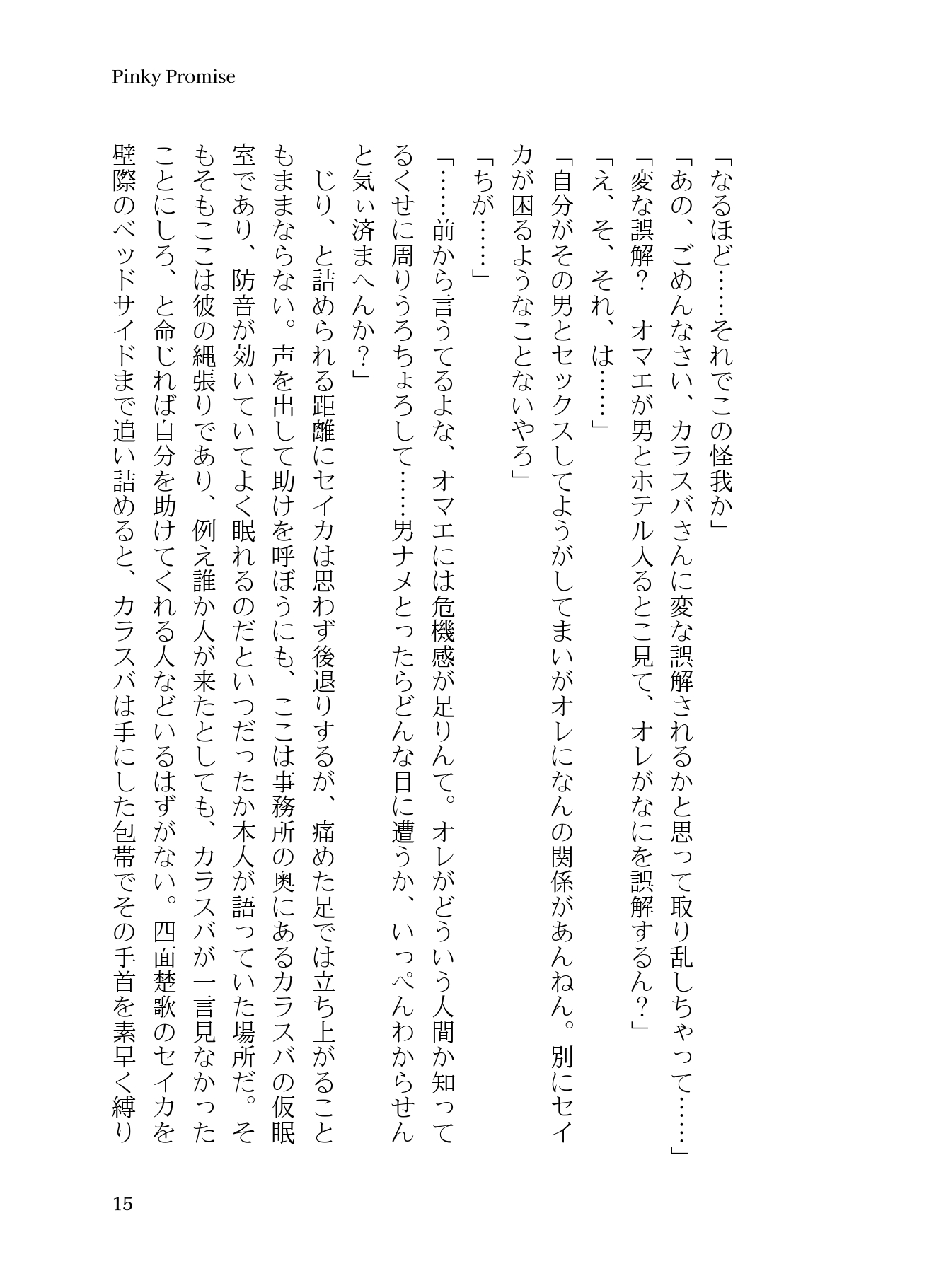 Pinky Promise

「なるほど……それでこの怪我か」

「あの、ごめんなさい、カラスバさんに変な誤解されるかと思って取り乱しちゃって……」

「変な誤解？　オマエが男とホテル入るとこ見て、オレがなにを誤解するん？」

「え、そ、それ、は……」

「自分がその男とセックスしてようがしてまいがオレになんの関係があんねん。別にセイカが困るようなことないやろ」

「ちが……」

「……前から言うてるよな、オマエには危機感が足りんて。オレがどういう人間か知ってるくせに周りうろちょろして……男ナメとったらどんな目に遭うか、いっぺんわからせんと気ぃ済まへんか？」

じり、と詰められる距離にセイカは思わず後退りするが、痛めた足では立ち上がることもままならない。声を出して助けを呼ぼうにも、ここは事務所の奥にあるカラスバの仮眠室であり、防音が効いていてよく眠れるのだといつだったか本人が語っていた場所だ。そもそもここは彼の縄張りであり、例え誰か人が来たとしても、カラスバが一言見なかったことにしろ、と命じれば自分を助けてくれる人などいるはずがない。四面楚歌のセイカを壁際のベッドサイドまで追い詰めると、カラスバは手にした包帯でその手首を素早く縛り

15